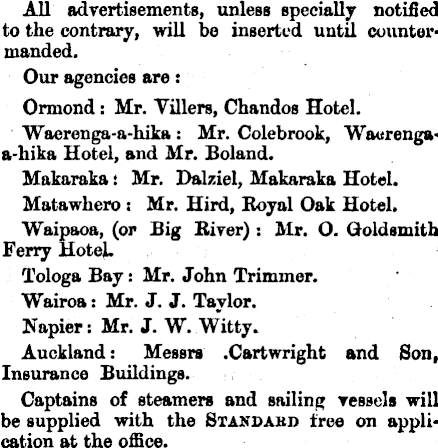 All advertisements, unless specially notified to the contrary, will be inserted until countermanded.

Our agencies are :

Ormond : Mr. Villers, Chandos Hotel.

Waerenga-a-hika : Mr. Colebrook, Waerenga-a-hika Hotel, and Mr. Boland.

Makaraka : Mr. Dalziel, Makaraka Hotel.

Matawhero : Mr. Hird, Royal Oak Hotel.

Waipaoa, (or Big River) : Mr. O. Goldsmith Ferry Hotel.

Tologa Bay : Mr. John Trimmer.

Wairoa : Mr. J. J. Taylor.

Napier : Mr. J. W. Witty.

Auckland : Messrs .Cartwright and Son, Insurance Buildings.

Captains of steamers and sailing vessels will be supplied with the STANDARD free on application at the office.